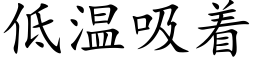 低温吸着